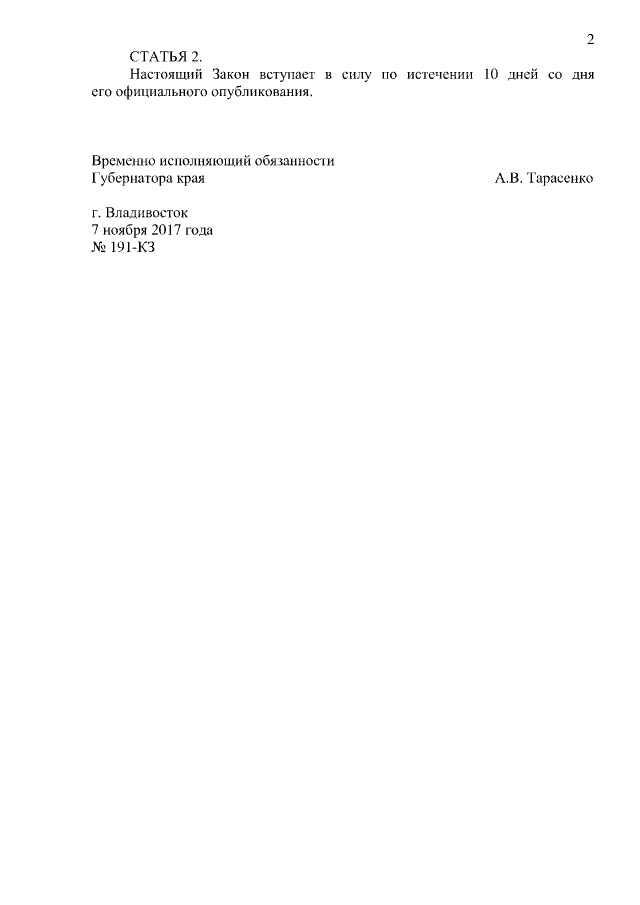 2

СТАТЬЯ 2.

Настоящий Закон вступает в силу по истечении 10 дней со дня его официального опубликования.

Временно исполняющий обязанности
Губернатора края А.В. Тарасенко

г. Владивосток
7 ноября 2017 года
№ 191-КЗ